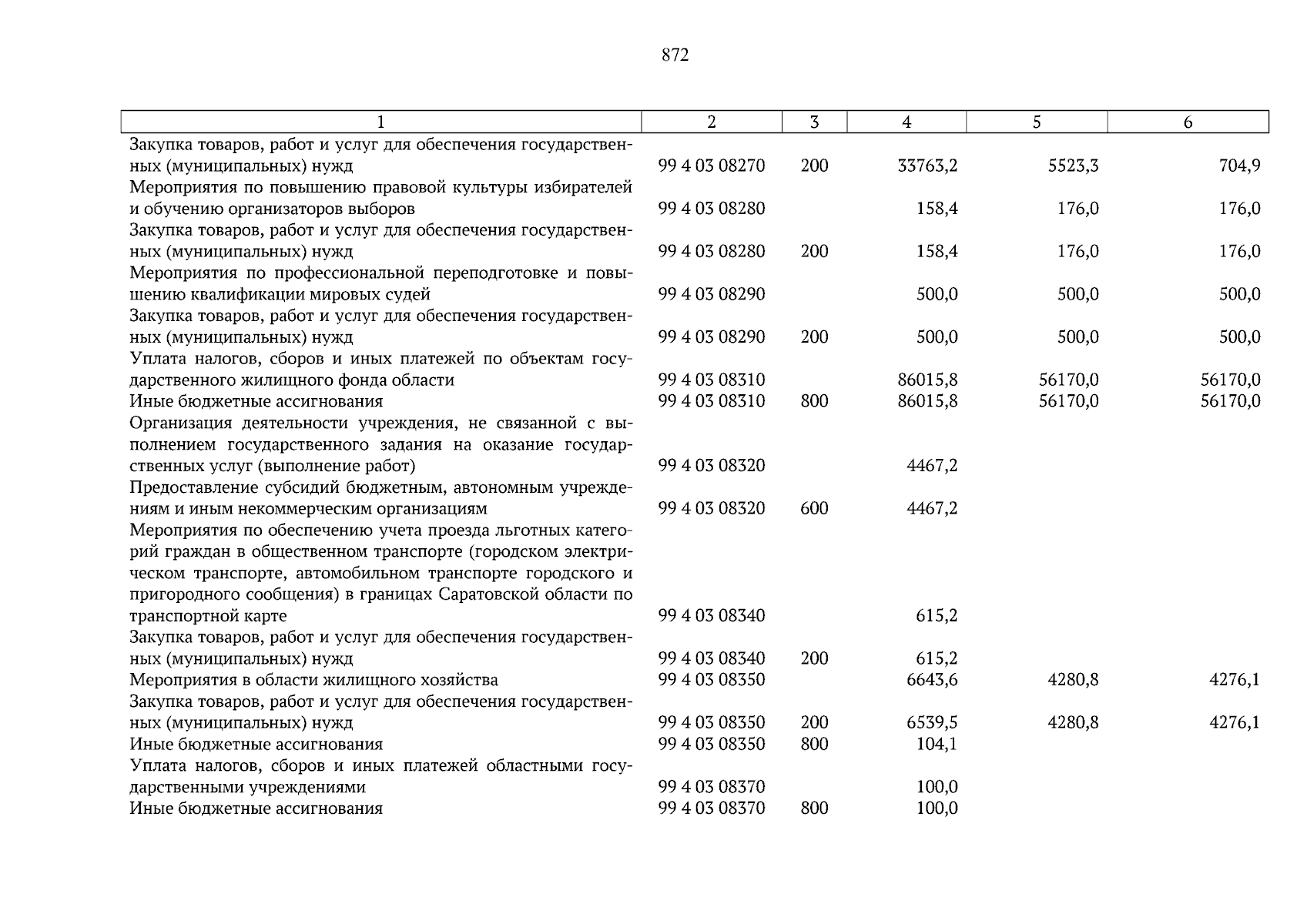 872

| 1 | 2 | 3 | 4 | 5 | 6 |
|---|---|---|---|---|---|
| Закупка товаров, работ и услуг для обеспечения государственных (муниципальных) нужд | 99 4 03 08270 | 200 | 33763,2 | 5523,3 | 704,9 |
| Мероприятия по повышению правовой культуры избирателей и обучению организаторов выборов | 99 4 03 08280 | | 158,4 | 176,0 | 176,0 |
| Закупка товаров, работ и услуг для обеспечения государственных (муниципальных) нужд | 99 4 03 08280 | 200 | 158,4 | 176,0 | 176,0 |
| Мероприятия по профессиональной переподготовке и повышению квалификации мировых судей | 99 4 03 08290 | | 500,0 | 500,0 | 500,0 |
| Закупка товаров, работ и услуг для обеспечения государственных (муниципальных) нужд | 99 4 03 08290 | 200 | 500,0 | 500,0 | 500,0 |
| Уплата налогов, сборов и иных платежей по объектам государственного жилищного фонда области | 99 4 03 08310 | | 86015,8 | 56170,0 | 56170,0 |
| Иные бюджетные ассигнования | 99 4 03 08310 | 800 | 86015,8 | 56170,0 | 56170,0 |
| Организация деятельности учреждения, не связанной с выполнением государственного задания на оказание государственных услуг (выполнение работ) | 99 4 03 08320 | | 4467,2 | | |
| Предоставление субсидий бюджетным, автономным учреждениям и иным некоммерческим организациям | 99 4 03 08320 | 600 | 4467,2 | | |
| Мероприятия по обеспечению учета проезда льготных категорий граждан в общественном транспорте (городском электрическом транспорте, автомобильном транспорте городского и пригородного сообщения) в границах Саратовской области по транспортной карте | 99 4 03 08340 | | 615,2 | | |
| Закупка товаров, работ и услуг для обеспечения государственных (муниципальных) нужд | 99 4 03 08340 | 200 | 615,2 | | |
| Мероприятия в области жилищного хозяйства | 99 4 03 08350 | | 6643,6 | 4280,8 | 4276,1 |
| Закупка товаров, работ и услуг для обеспечения государственных (муниципальных) нужд | 99 4 03 08350 | 200 | 6539,5 | 4280,8 | 4276,1 |
| Иные бюджетные ассигнования | 99 4 03 08350 | 800 | 104,1 | | |
| Уплата налогов, сборов и иных платежей областными государственными учреждениями | 99 4 03 08370 | | 100,0 | | |
| Иные бюджетные ассигнования | 99 4 03 08370 | 800 | 100,0 | | |